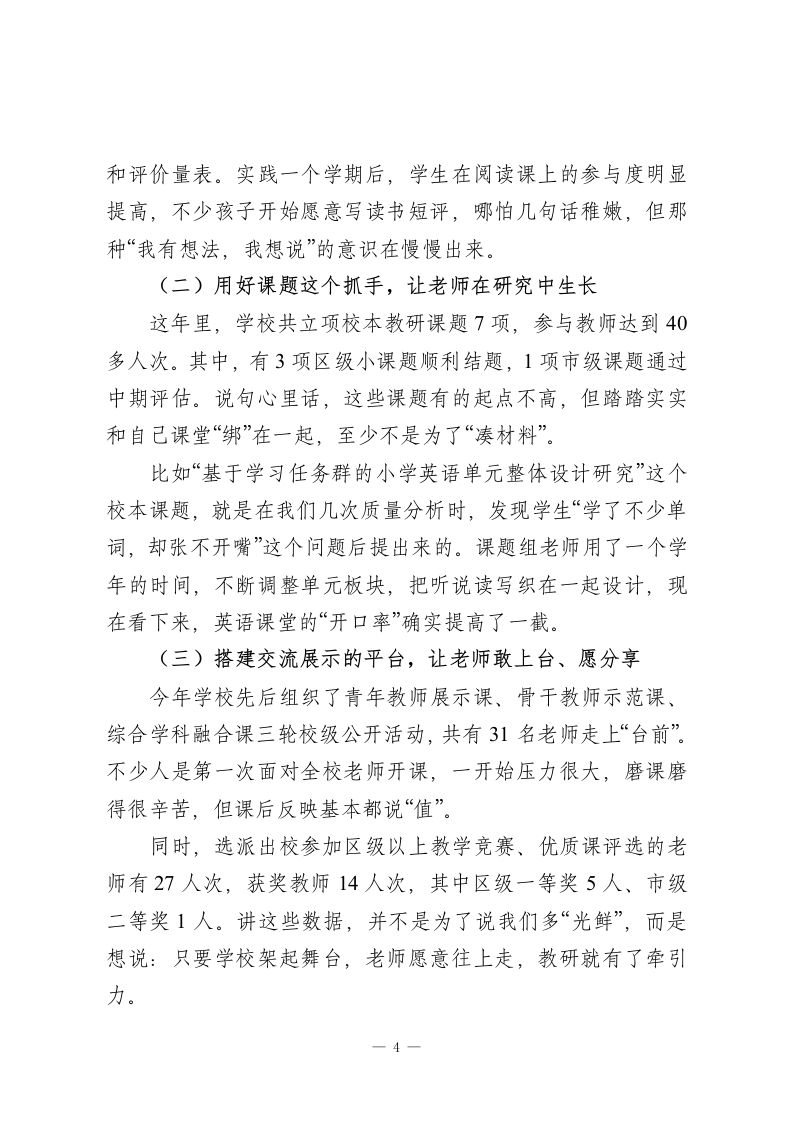 和评价量表。实践一个学期后，学生在阅读课上的参与度明显提高，不少孩子开始愿意写读书短评，哪怕几句话稚嫩，但那种“我有想法，我想说”的意识在慢慢出来。

（二）用好课题这个抓手，让老师在研究中生长

这年里，学校共立项校本教研课题 7 项，参与教师达到 40 多人次。其中，有 3 项区级小课题顺利结题，1 项市级课题通过中期评估。说句心里话，这些课题有的起点不高，但踏踏实实和自己课堂“绑”在一起，至少不是为了“凑材料”。

比如“基于学习任务群的小学英语单元整体设计研究”这个校本课题，就是在我们几次质量分析时，发现学生“学了不少单词，却张不开嘴”这个问题后提出来的。课题组老师用了一个学年的时间，不断调整单元板块，把听说读写织在一起设计，现在看下来，英语课堂的“开口率”确实提高了一截。

（三）搭建交流展示的平台，让老师敢上台、愿分享

今年学校先后组织了青年教师展示课、骨干教师示范课、综合学科融合课三轮校级公开活动，共有 31 名老师走上“台前”。不少人是第一次面对全校老师开课，一开始压力很大，磨课磨得很辛苦，但课后反映基本都说“值”。

同时，选派出校参加区级以上教学竞赛、优质课评选的老师有 27 人次，获奖教师 14 人次，其中区级一等奖 5 人、市级二等奖 1 人。讲这些数据，并不是为了说我们多“光鲜”，而是想说：只要学校架起舞台，老师愿意往上走，教研就有了牵引力。

— 4 —